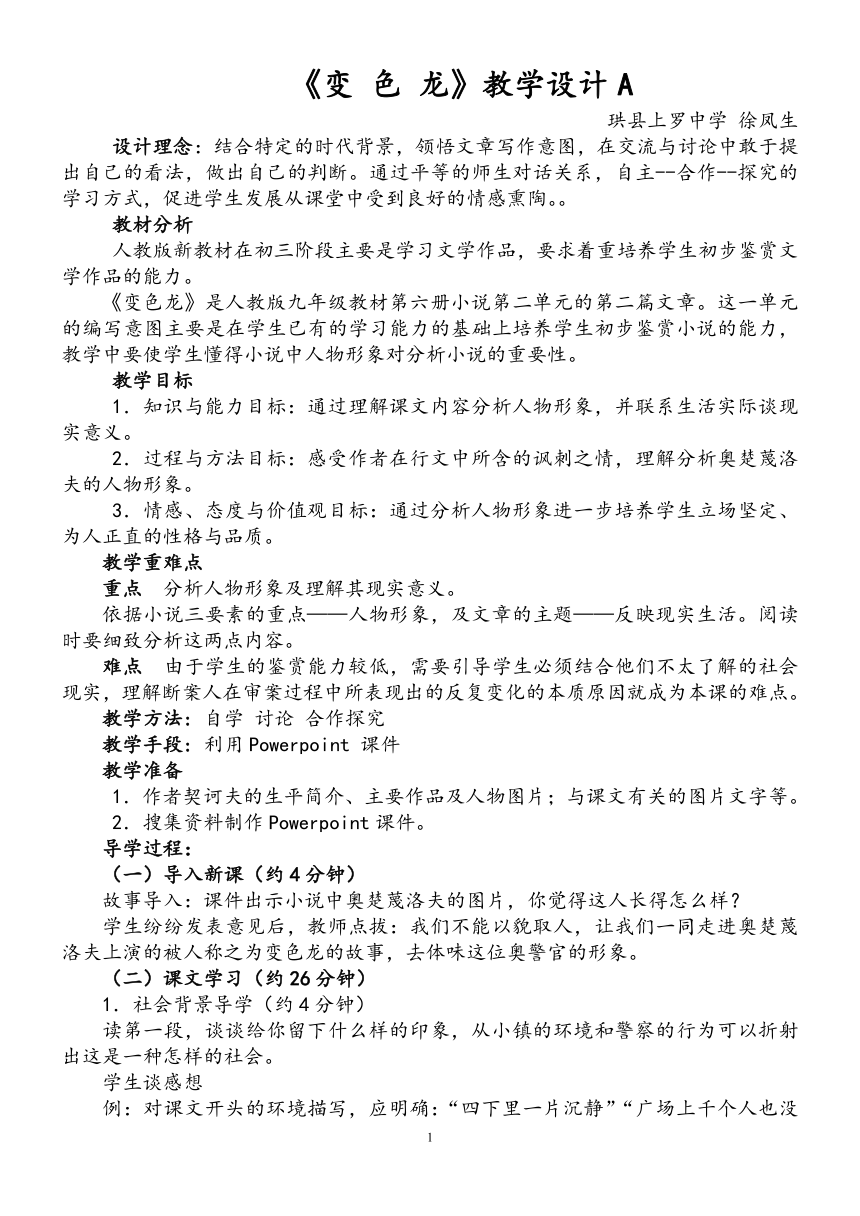 《变 色 龙》教学设计 A

珙县上罗中学 徐凤生

设计理念：结合特定的时代背景，领悟文章写作意图，在交流与讨论中敢于提出自己的看法，做出自己的判断。通过平等的师生对话关系，自主--合作--探究的学习方式，促进学生发展从课堂中受到良好的情感熏陶。。

教材分析

人教版新教材在初三阶段主要是学习文学作品，要求着重培养学生初步鉴赏文学作品的能力。

《变色龙》是人教版九年级教材第六册小说第二单元的第二篇文章。这一单元的编写意图主要是在学生已有的学习能力的基础上培养学生初步鉴赏小说的能力，教学中要使学生懂得小说中人物形象对分析小说的重要性。

教学目标

1．知识与能力目标：通过理解课文内容分析人物形象，并联系生活实际谈现实意义。

2．过程与方法目标：感受作者在行文中所含的讽刺之情，理解分析奥楚蔑洛夫的人物形象。

3．情感、态度与价值观目标：通过分析人物形象进一步培养学生立场坚定、为人正直的性格与品质。

教学重难点

重点 分析人物形象及理解其现实意义。

依据小说三要素的重点——人物形象，及文章的主题——反映现实生活。阅读时要细致分析这两点内容。

难点 由于学生的鉴赏能力较低，需要引导学生必须结合他们不太了解的社会现实，理解断案人在审案过程中所表现出的反复变化的本质原因就成为本课的难点。

教学方法：自学 讨论 合作探究

教学手段：利用 Powerpoint 课件

教学准备

1．作者契诃夫的生平简介、主要作品及人物图片；与课文有关的图片文字等。

2．搜集资料制作 Powerpoint 课件。

导学过程：

（一）导入新课（约 4 分钟）

故事导入：课件出示小说中奥楚蔑洛夫的图片，你觉得这人长得怎么样？

学生纷纷发表意见后，教师点拨：我们不能以貌取人，让我们一同走进奥楚蔑洛夫上演的被人称之为变色龙的故事，去体味这位奥警官的形象。

（二）课文学习（约 26 分钟）

1．社会背景导学（约 4 分钟）

读第一段，谈谈给你留下什么样的印象，从小镇的环境和警察的行为可以折射出这是一种怎样的社会。

学生谈感想

例：对课文开头的环境描写，应明确：“四下里一片沉静”“广场上千个人也没

1